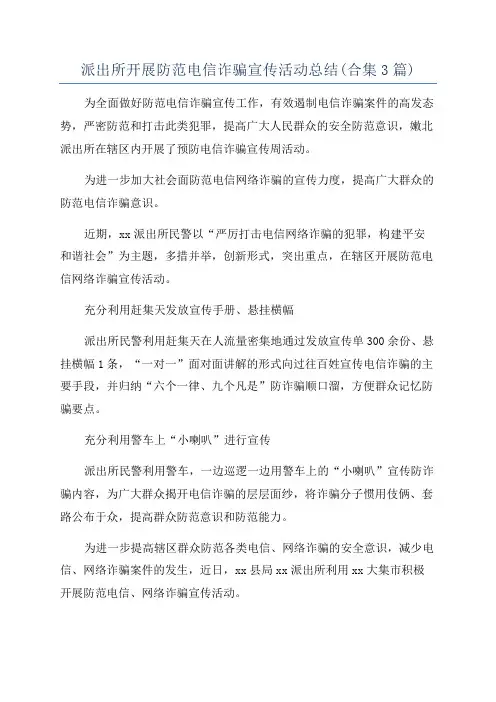 派出所开展防范电信诈骗宣传活动总结(合集3篇)

为全面做好防范电信诈骗宣传工作，有效遏制电信诈骗案件的高发态势，严密防范和打击此类犯罪，提高广大人民群众的安全防范意识，嫩北派出所在辖区内开展了预防电信诈骗宣传周活动。

为进一步加大社会面防范电信网络诈骗的宣传力度，提高广大群众的防范电信诈骗意识。

近期，xx派出所民警以“严厉打击电信网络诈骗的犯罪，构建平安和谐社会”为主题，多措并举，创新形式，突出重点，在辖区开展防范电信网络诈骗宣传活动。

充分利用赶集天发放宣传手册、悬挂横幅

派出所民警利用赶集天在人流量密集地通过发放宣传单300余份、悬挂横幅1条，“一对一”面对面讲解的形式向过往百姓宣传电信诈骗的主要手段，并归纳“六个一律、九个凡是”防诈骗顺口溜，方便群众记忆防骗要点。

充分利用警车上“小喇叭”进行宣传

派出所民警利用警车，一边巡逻一边用警车上的“小喇叭”宣传防诈骗内容，为广大群众揭开电信诈骗的层层面纱，将诈骗分子惯用伎俩、套路公布于众，提高群众防范意识和防范能力。

为进一步提高辖区群众防范各类电信、网络诈骗的安全意识，减少电信、网络诈骗案件的发生，近日，xx县局xx派出所利用xx大集市积极开展防范电信、网络诈骗宣传活动。